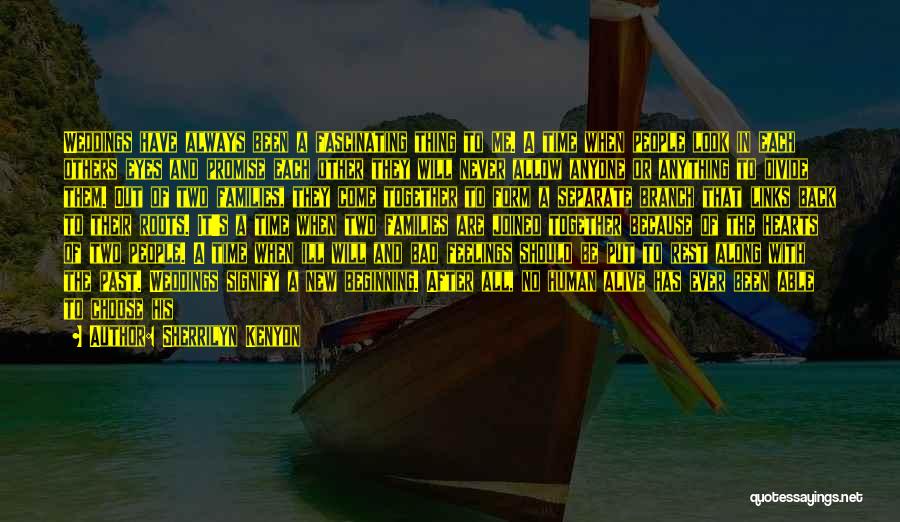 Weddings have always been a fascinating thing to me. A time when people look in each others eyes and promise each other they will never allow anyone or anything to divide them. Out of two families, they come together to form a separate branch that links back to their roots. It's a time when two families are joined together because of the hearts of two people. A time when ill will and bad feelings should be put to rest along with the past. Weddings signify a new beginning. After all, no human alive has ever been able to choose his

Author: Sherrilyn Kenyon

quotessayings.net